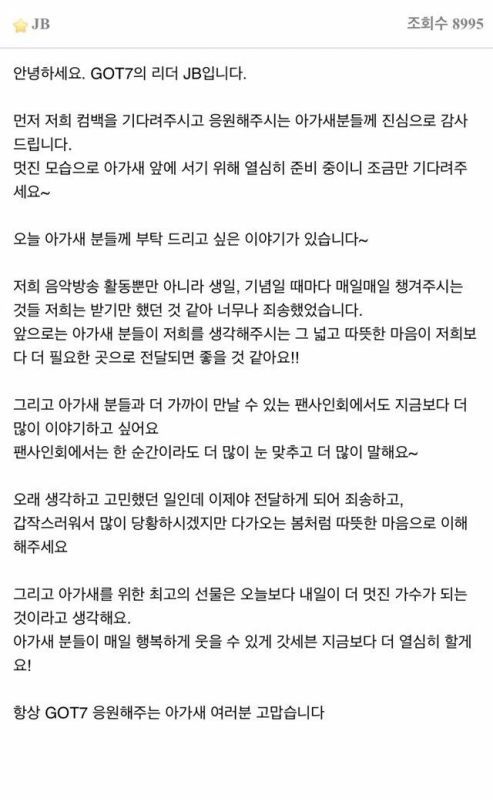 JB

조회수 8995

안녕하세요. GOT7의 리더 JB입니다.

먼저 저희 컴백을 기다려주시고 응원해주시는 아가새분들께 진심으로 감사드립니다.
멋진 모습으로 아가새 앞에 서기 위해 열심히 준비 중이니 조금만 기다려주세요~

오늘 아가새 분들께 부탁 드리고 싶은 이야기가 있습니다~

저희 음악방송 활동뿐만 아니라 생일, 기념일 때마다 매일매일 챙겨주시는 것들 저희는 받기만 했던 것 같아 너무나 죄송했었습니다.
앞으로는 아가새 분들이 저희를 생각해주시는 그 넓고 따뜻한 마음이 저희보다 더 필요한 곳으로 전달되면 좋을 것 같아요!!

그리고 아가새 분들과 더 가까이 만날 수 있는 팬사인회에서도 지금보다 더 많이 이야기하고 싶어요
팬사인회에서는 한 순간이라도 더 많이 눈 맞추고 더 많이 말해요~

오래 생각하고 고민했던 일인데 이제야 전달하게 되어 죄송하고,
갑작스러워서 많이 당황하시겠지만 다가오는 봄처럼 따뜻한 마음으로 이해해주세요

그리고 아가새를 위한 최고의 선물은 오늘보다 내일이 더 멋진 가수가 되는 것이라고 생각해요.
아가새 분들이 매일 행복하게 웃을 수 있게 갓세븐 지금보다 더 열심히 할게요!

항상 GOT7 응원해주는 아가새 여러분 고맙습니다